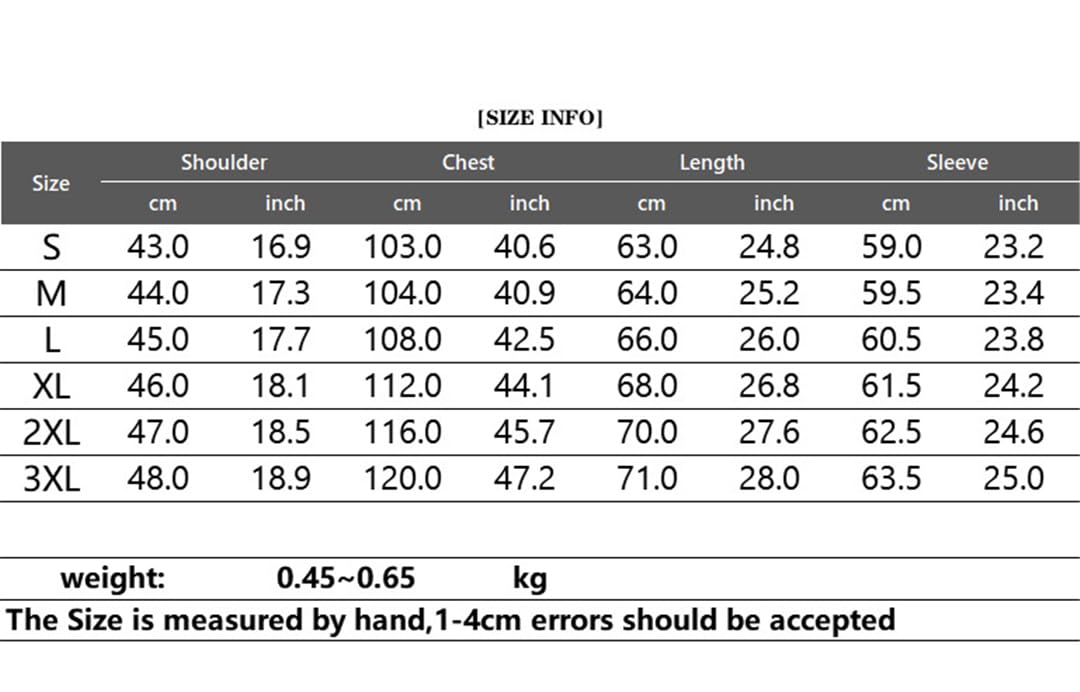 [SIZE INFO]

| Size | Shoulder cm | Shoulder inch | Chest cm | Chest inch | Length cm | Length inch | Sleeve cm | Sleeve inch |
|---|---|---|---|---|---|---|---|---|
| S | 43.0 | 16.9 | 103.0 | 40.6 | 63.0 | 24.8 | 59.0 | 23.2 |
| M | 44.0 | 17.3 | 104.0 | 40.9 | 64.0 | 25.2 | 59.5 | 23.4 |
| L | 45.0 | 17.7 | 108.0 | 42.5 | 66.0 | 26.0 | 60.5 | 23.8 |
| XL | 46.0 | 18.1 | 112.0 | 44.1 | 68.0 | 26.8 | 61.5 | 24.2 |
| 2XL | 47.0 | 18.5 | 116.0 | 45.7 | 70.0 | 27.6 | 62.5 | 24.6 |
| 3XL | 48.0 | 18.9 | 120.0 | 47.2 | 71.0 | 28.0 | 63.5 | 25.0 |

weight: 0.45~0.65 kg

The Size is measured by hand,1-4cm errors should be accepted